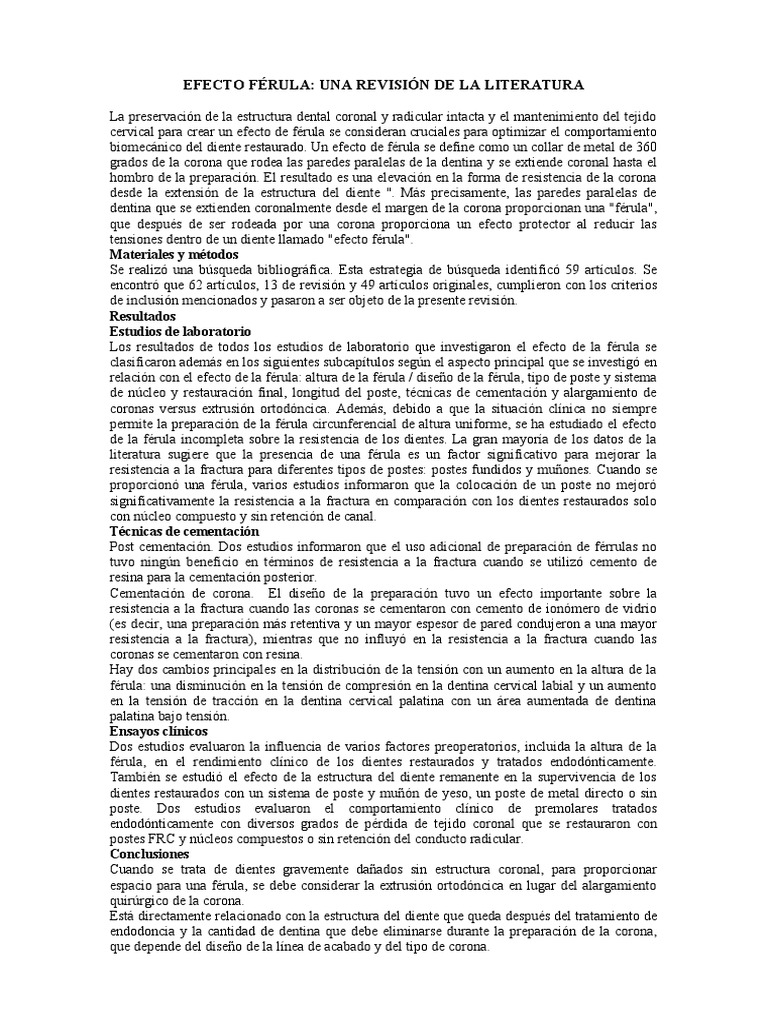 EFECTO FÉRULA: UNA REVISIÓN DE LA LITERATURA

La preservación de la estructura dental coronal y radicular intacta y el mantenimiento del tejido cervical para crear un efecto de férula se consideran cruciales para optimizar el comportamiento biomecánico del diente restaurado. Un efecto de férula se define como un collar de metal de 360 grados de la corona que rodea las paredes paralelas de la dentina y se extiende coronal hasta el hombro de la preparación. El resultado es una elevación en la forma de resistencia de la corona desde la extensión de la estructura del diente ". Más precisamente, las paredes paralelas de dentina que se extienden coronalmente desde el margen de la corona proporcionan una "férula", que después de ser rodeada por una corona proporciona un efecto protector al reducir las tensiones dentro de un diente llamado "efecto férula".
Materiales y métodos
Se realizó una búsqueda bibliográfica. Esta estrategia de búsqueda identificó 59 artículos. Se encontró que 62 artículos, 13 de revisión y 49 artículos originales, cumplieron con los criterios de inclusión mencionados y pasaron a ser objeto de la presente revisión.
Resultados
Estudios de laboratorio
Los resultados de todos los estudios de laboratorio que investigaron el efecto de la férula se clasificaron además en los siguientes subcapítulos según el aspecto principal que se investigó en relación con el efecto de la férula: altura de la férula / diseño de la férula, tipo de poste y sistema de núcleo y restauración final, longitud del poste, técnicas de cementación y alargamiento de coronas versus extrusión ortodóncica. Además, debido a que la situación clínica no siempre permite la preparación de la férula circunferencial de altura uniforme, se ha estudiado el efecto de la férula incompleta sobre la resistencia de los dientes. La gran mayoría de los datos de la literatura sugiere que la presencia de una férula es un factor significativo para mejorar la resistencia a la fractura para diferentes tipos de postes: postes fundidos y muñones. Cuando se proporcionó una férula, varios estudios informaron que la colocación de un poste no mejoró significativamente la resistencia a la fractura en comparación con los dientes restaurados solo con núcleo compuesto y sin retención de canal.
Técnicas de cementación
Post cementación. Dos estudios informaron que el uso adicional de preparación de férrulas no tuvo ningún beneficio en términos de resistencia a la fractura cuando se utilizó cemento de resina para la cementación posterior.
Cementación de corona. El diseño de la preparación tuvo un efecto importante sobre la resistencia a la fractura cuando las coronas se cementaron con cemento de ionómero de vidrio (es decir, una preparación más retentiva y un mayor espesor de pared condujeron a una mayor resistencia a la fractura), mientras que no influyó en la resistencia a la fractura cuando las coronas se cementaron con resina.
Hay dos cambios principales en la distribución de la tensión con un aumento en la altura de la férula: una disminución en la tensión de compresión en la dentina cervical labial y un aumento en la tensión de tracción en la dentina cervical palatina con un área aumentada de dentina palatina bajo tensión.
Ensayos clínicos
Dos estudios evaluaron la influencia de varios factores preoperatorios, incluida la altura de la férula, en el rendimiento clínico de los dientes restaurados y tratados endodónticamente. También se estudió el efecto de la estructura del diente remanente en la supervivencia de los dientes restaurados con un sistema de poste y muñón de yeso, un poste de metal directo o sin poste. Dos estudios evaluaron el comportamiento clínico de premolares tratados endodónticamente con diversos grados de pérdida de tejido coronal que se restauraron con postes FRC y núcleos compuestos o sin retención del conducto radicular.
Conclusiones
Cuando se trata de dientes gravemente dañados sin estructura coronal, para proporcionar espacio para una férula, se debe considerar la extrusión ortodóncica en lugar del alargamiento quirúrgico de la corona.
Está directamente relacionado con la estructura del diente que queda después del tratamiento de endodoncia y la cantidad de dentina que debe eliminarse durante la preparación de la corona, que depende del diseño de la línea de acabado y del tipo de corona.